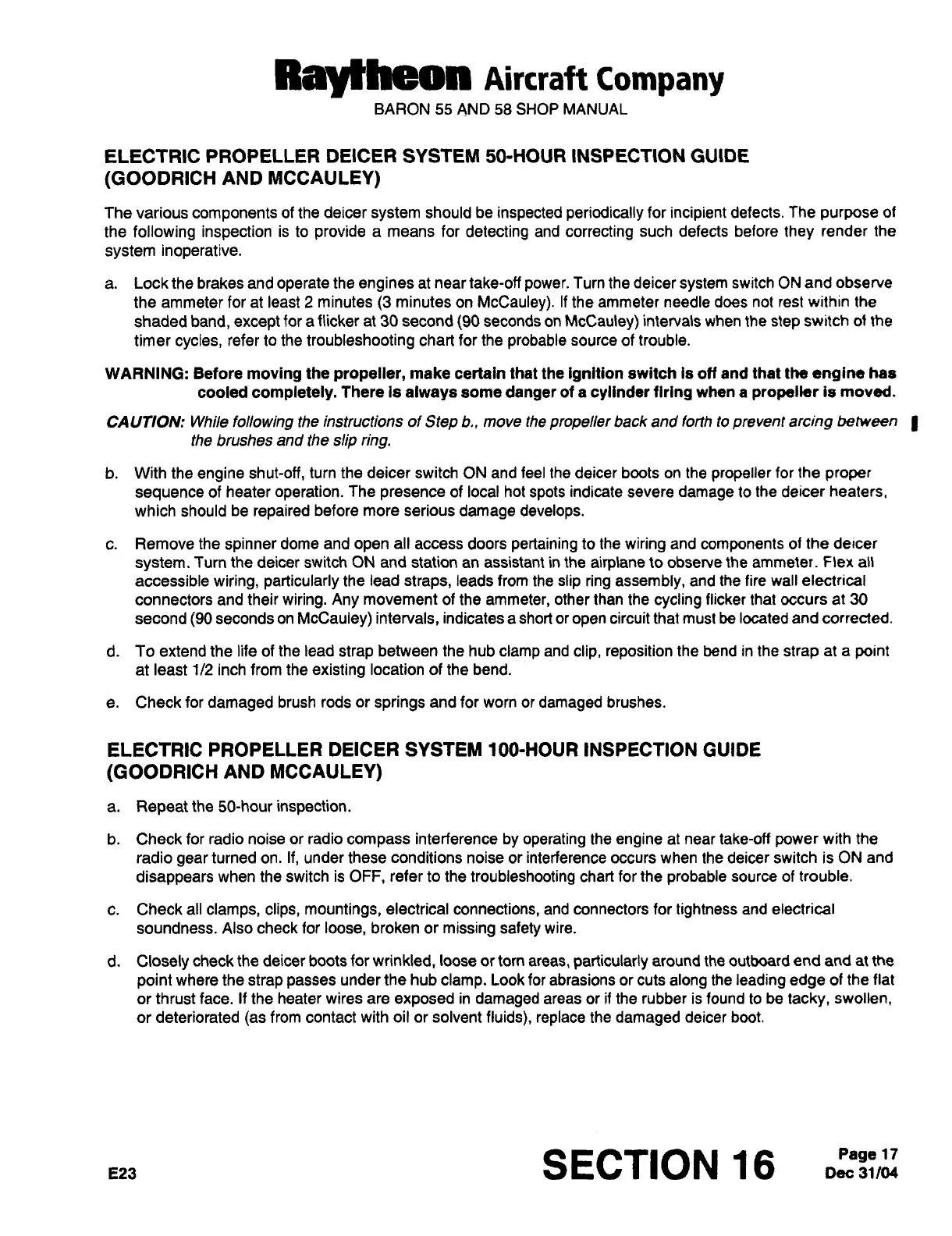 Raytheon Aircraft Company
BARON 55 AND 58 SHOP MANUAL

ELECTRIC PROPELLER DEICER SYSTEM 50-HOUR INSPECTION GUIDE (GOODRICH AND MCCAULEY)

The various components of the deicer system should be inspected periodically for incipient defects. The purpose of the following inspection is to provide a means for detecting and correcting such defects before they render the system inoperative.

a. Lock the brakes and operate the engines at near take-off power. Turn the deicer system switch ON and observe the ammeter for at least 2 minutes (3 minutes on McCauley). If the ammeter needle does not rest within the shaded band, except for a flicker at 30 second (90 seconds on McCauley) intervals when the step switch of the timer cycles, refer to the troubleshooting chart for the probable source of trouble.

WARNING: Before moving the propeller, make certain that the ignition switch is off and that the engine has cooled completely. There is always some danger of a cylinder firing when a propeller is moved.

CAUTION: While following the instructions of Step b., move the propeller back and forth to prevent arcing between the brushes and the slip ring.

b. With the engine shut-off, turn the deicer switch ON and feel the deicer boots on the propeller for the proper sequence of heater operation. The presence of local hot spots indicate severe damage to the deicer heaters, which should be repaired before more serious damage develops.

c. Remove the spinner dome and open all access doors pertaining to the wiring and components of the deicer system. Turn the deicer switch ON and station an assistant in the airplane to observe the ammeter. Flex all accessible wiring, particularly the lead straps, leads from the slip ring assembly, and the fire wall electrical connectors and their wiring. Any movement of the ammeter, other than the cycling flicker that occurs at 30 second (90 seconds on McCauley) intervals, indicates a short or open circuit that must be located and corrected.

d. To extend the life of the lead strap between the hub clamp and clip, reposition the bend in the strap at a point at least 1/2 inch from the existing location of the bend.

e. Check for damaged brush rods or springs and for worn or damaged brushes.

ELECTRIC PROPELLER DEICER SYSTEM 100-HOUR INSPECTION GUIDE (GOODRICH AND MCCAULEY)

a. Repeat the 50-hour inspection.

b. Check for radio noise or radio compass interference by operating the engine at near take-off power with the radio gear turned on. If, under these conditions noise or interference occurs when the deicer switch is ON and disappears when the switch is OFF, refer to the troubleshooting chart for the probable source of trouble.

c. Check all clamps, clips, mountings, electrical connections, and connectors for tightness and electrical soundness. Also check for loose, broken or missing safety wire.

d. Closely check the deicer boots for wrinkled, loose or torn areas, particularly around the outboard end and at the point where the strap passes under the hub clamp. Look for abrasions or cuts along the leading edge of the flat or thrust face. If the heater wires are exposed in damaged areas or if the rubber is found to be tacky, swollen, or deteriorated (as from contact with oil or solvent fluids), replace the damaged deicer boot.

E23 SECTION 16 Page 17 Dec 31/04